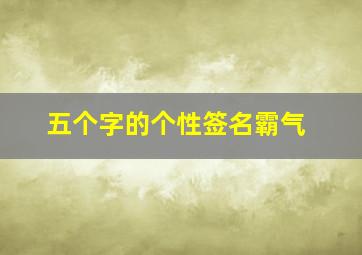 五个字的个性签名霸气